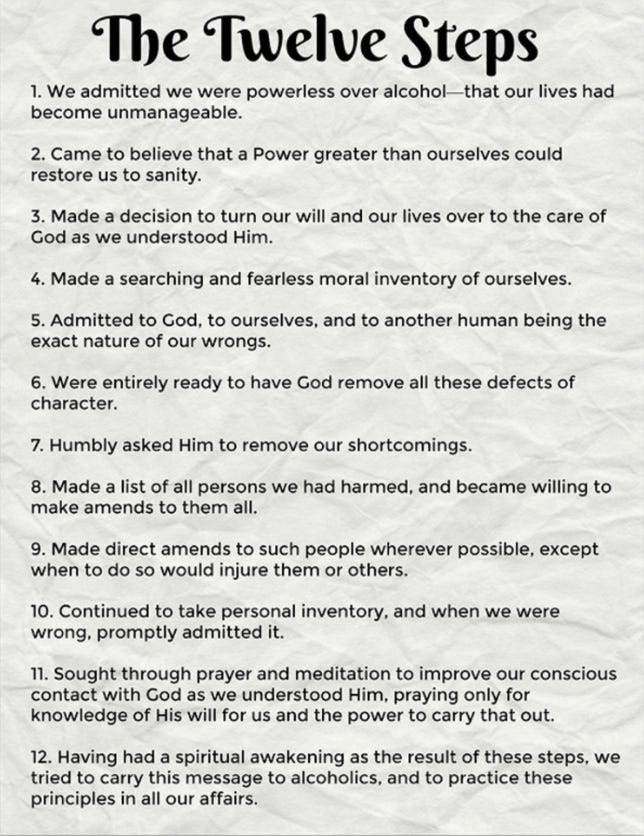 The Twelve Steps

1. We admitted we were powerless over alcohol—that our lives had become unmanageable.

2. Came to believe that a Power greater than ourselves could restore us to sanity.

3. Made a decision to turn our will and our lives over to the care of God as we understood Him.

4. Made a searching and fearless moral inventory of ourselves.

5. Admitted to God, to ourselves, and to another human being the exact nature of our wrongs.

6. Were entirely ready to have God remove all these defects of character.

7. Humbly asked Him to remove our shortcomings.

8. Made a list of all persons we had harmed, and became willing to make amends to them all.

9. Made direct amends to such people wherever possible, except when to do so would injure them or others.

10. Continued to take personal inventory, and when we were wrong, promptly admitted it.

11. Sought through prayer and meditation to improve our conscious contact with God as we understood Him, praying only for knowledge of His will for us and the power to carry that out.

12. Having had a spiritual awakening as the result of these steps, we tried to carry this message to alcoholics, and to practice these principles in all our affairs.